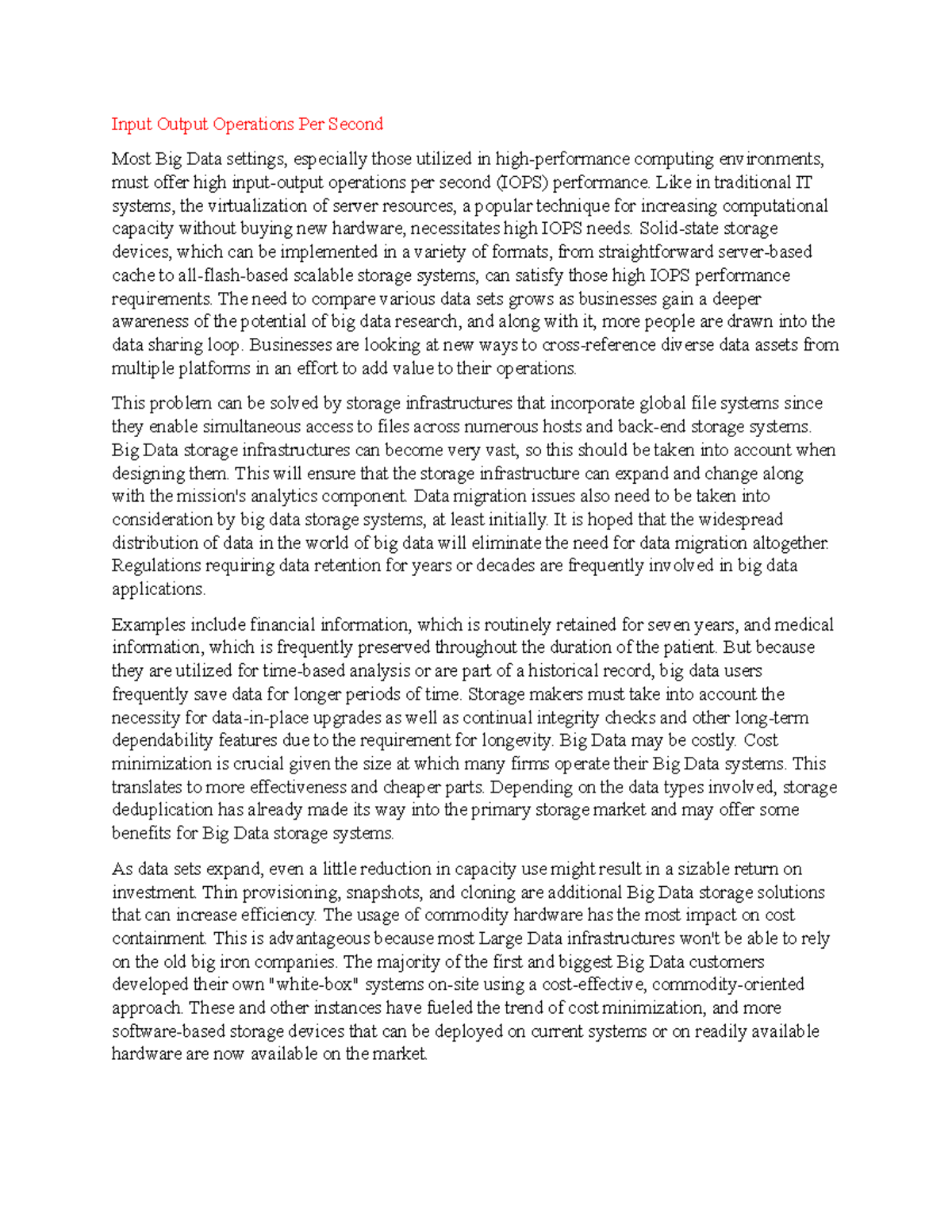 Input Output Operations Per Second

Most Big Data settings, especially those utilized in high-performance computing environments, must offer high input-output operations per second (IOPS) performance. Like in traditional IT systems, the virtualization of server resources, a popular technique for increasing computational capacity without buying new hardware, necessitates high IOPS needs. Solid-state storage devices, which can be implemented in a variety of formats, from straightforward server-based cache to all-flash-based scalable storage systems, can satisfy those high IOPS performance requirements. The need to compare various data sets grows as businesses gain a deeper awareness of the potential of big data research, and along with it, more people are drawn into the data sharing loop. Businesses are looking at new ways to cross-reference diverse data assets from multiple platforms in an effort to add value to their operations.

This problem can be solved by storage infrastructures that incorporate global file systems since they enable simultaneous access to files across numerous hosts and back-end storage systems. Big Data storage infrastructures can become very vast, so this should be taken into account when designing them. This will ensure that the storage infrastructure can expand and change along with the mission's analytics component. Data migration issues also need to be taken into consideration by big data storage systems, at least initially. It is hoped that the widespread distribution of data in the world of big data will eliminate the need for data migration altogether. Regulations requiring data retention for years or decades are frequently involved in big data applications.

Examples include financial information, which is routinely retained for seven years, and medical information, which is frequently preserved throughout the duration of the patient. But because they are utilized for time-based analysis or are part of a historical record, big data users frequently save data for longer periods of time. Storage makers must take into account the necessity for data-in-place upgrades as well as continual integrity checks and other long-term dependability features due to the requirement for longevity. Big Data may be costly. Cost minimization is crucial given the size at which many firms operate their Big Data systems. This translates to more effectiveness and cheaper parts. Depending on the data types involved, storage deduplication has already made its way into the primary storage market and may offer some benefits for Big Data storage systems.

As data sets expand, even a little reduction in capacity use might result in a sizable return on investment. Thin provisioning, snapshots, and cloning are additional Big Data storage solutions that can increase efficiency. The usage of commodity hardware has the most impact on cost containment. This is advantageous because most Large Data infrastructures won't be able to rely on the old big iron companies. The majority of the first and biggest Big Data customers developed their own "white-box" systems on-site using a cost-effective, commodity-oriented approach. These and other instances have fueled the trend of cost minimization, and more software-based storage devices that can be deployed on current systems or on readily available hardware are now available on the market.